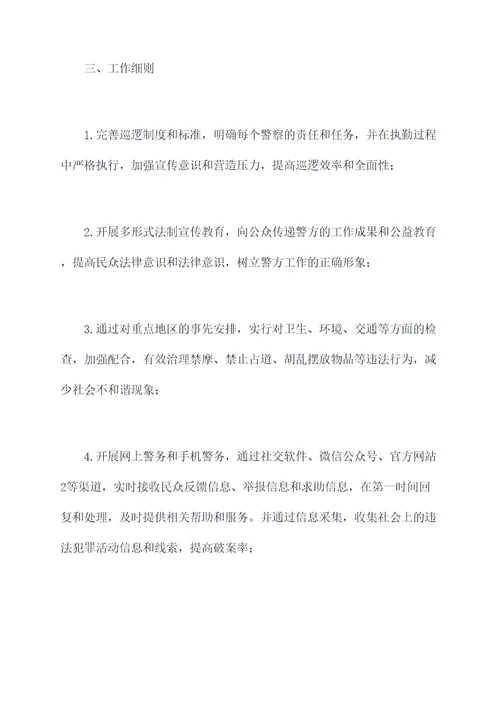 三、工作细则

1.完善巡逻制度和标准，明确每个警察的责任和任务，并在执勤过程中严格执行，加强宣传意识和营造压力，提高巡逻效率和全面性；

2.开展多形式法制宣传教育，向公众传递警方的工作成果和公益教育，提高民众法律意识和法律意识，树立警方工作的正确形象；

3.通过对重点地区的事先安排，实行对卫生、环境、交通等方面的检查，加强配合，有效治理禁摩、禁止占道、胡乱摆放物品等违法行为，减少社会不和谐现象；

4.开展网上警务和手机警务，通过社交软件、微信公众号、官方网站2等渠道，实时接收民众反馈信息、举报信息和求助信息，在第一时间回复和处理，及时提供相关帮助和服务。并通过信息采集，收集社会上的违法犯罪活动信息和线索，提高破案率；